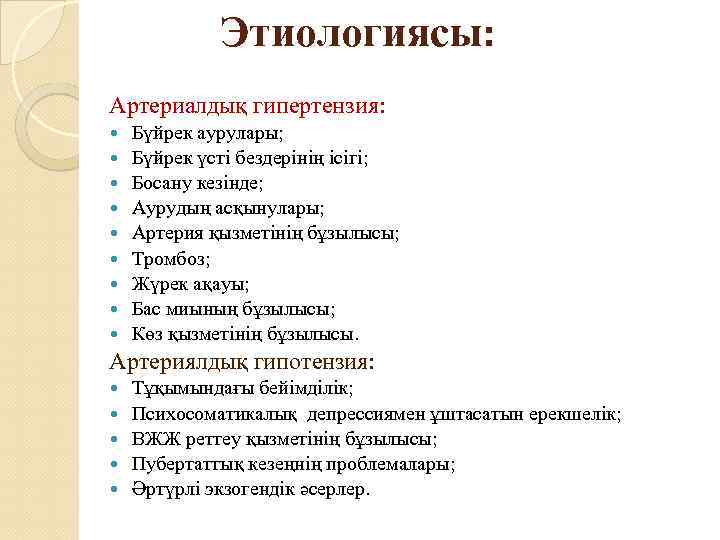 Этиологиясы:

Артериалдық гипертензия:
- Бүйрек аурулары;
- Бүйрек үсті бездерінің ісігі;
- Босану кезінде;
- Аурудың асқынулары;
- Артерия қызметінің бұзылысы;
- Тромбоз;
- Жүрек ақауы;
- Бас миының бұзылысы;
- Көз қызметінің бұзылысы.

Артериялдық гипотензия:
- Тұқымындағы бейімділік;
- Психосоматикалық депрессиямен ұштасатын ерекшелік;
- ВЖЖ реттеу қызметінің бұзылысы;
- Пубертаттық кезеңнің проблемалары;
- Әртүрлі экзогендік әсерлер.